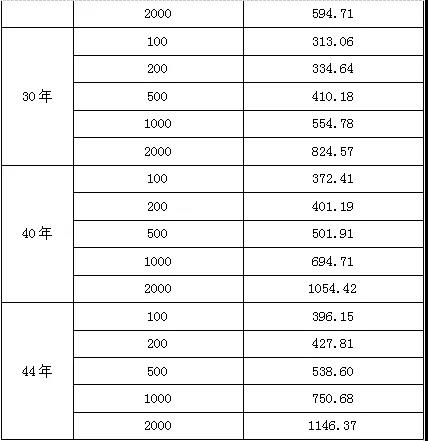 |  | 2000 | 594.71 |
|---|---|---|
| 30年 | 100 | 313.06 |
|  | 200 | 334.64 |
|  | 500 | 410.18 |
|  | 1000 | 554.78 |
|  | 2000 | 824.57 |
| 40年 | 100 | 372.41 |
|  | 200 | 401.19 |
|  | 500 | 501.91 |
|  | 1000 | 694.71 |
|  | 2000 | 1054.42 |
| 44年 | 100 | 396.15 |
|  | 200 | 427.81 |
|  | 500 | 538.60 |
|  | 1000 | 750.68 |
|  | 2000 | 1146.37 |